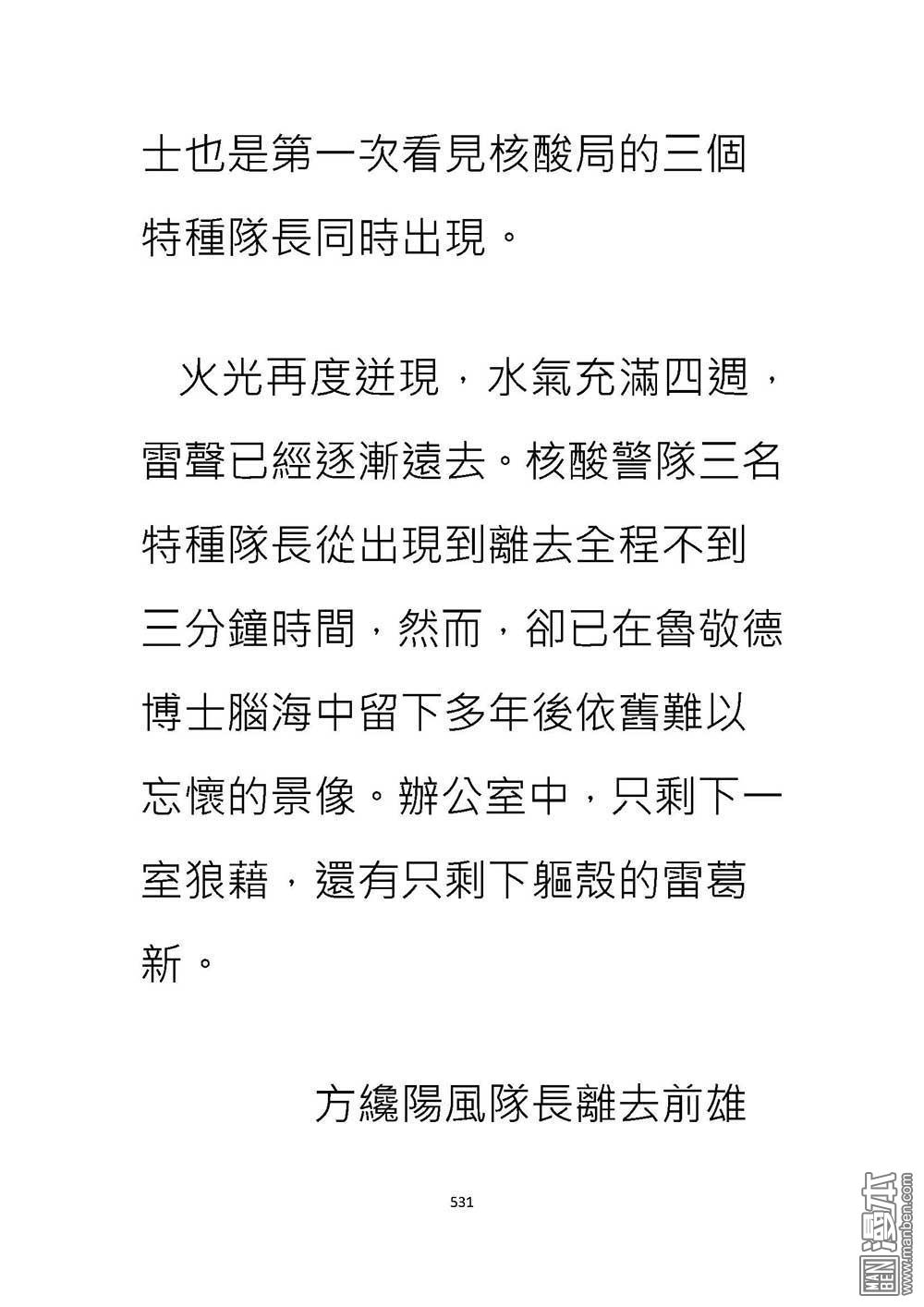 士也是第一次看見核酸局的三個特種隊長同時出現。

火光再度迸現，水氣充滿四週，雷聲已經逐漸遠去。核酸警隊三名特種隊長從出現到離去全程不到三分鐘時間，然而，卻已在魯敬德博士腦海中留下多年後依舊難以忘懷的景像。辦公室中，只剩下一室狼藉，還有只剩下軀殼的雷葛新。

方纔陽風隊長離去前雄

531

MAN BEN 漫本 www.manben.com